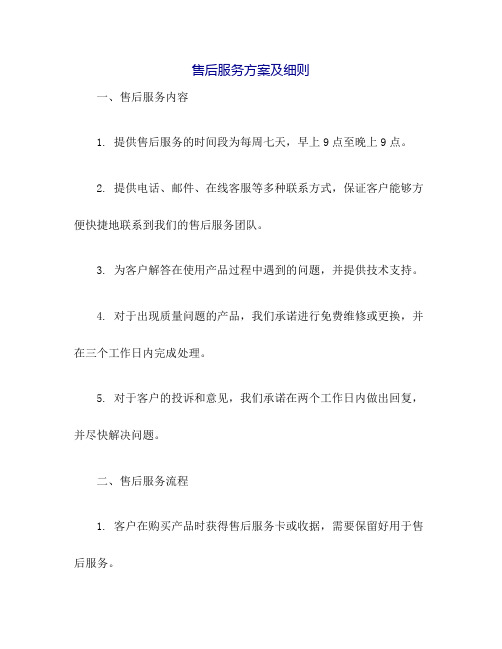 售后服务方案及细则

一、售后服务内容

1. 提供售后服务的时间段为每周七天，早上 9 点至晚上 9 点。

2. 提供电话、邮件、在线客服等多种联系方式，保证客户能够方便快捷地联系到我们的售后服务团队。

3. 为客户解答在使用产品过程中遇到的问题，并提供技术支持。

4. 对于出现质量问题的产品，我们承诺进行免费维修或更换，并在三个工作日内完成处理。

5. 对于客户的投诉和意见，我们承诺在两个工作日内做出回复，并尽快解决问题。

二、售后服务流程

1. 客户在购买产品时获得售后服务卡或收据，需要保留好用于售后服务。